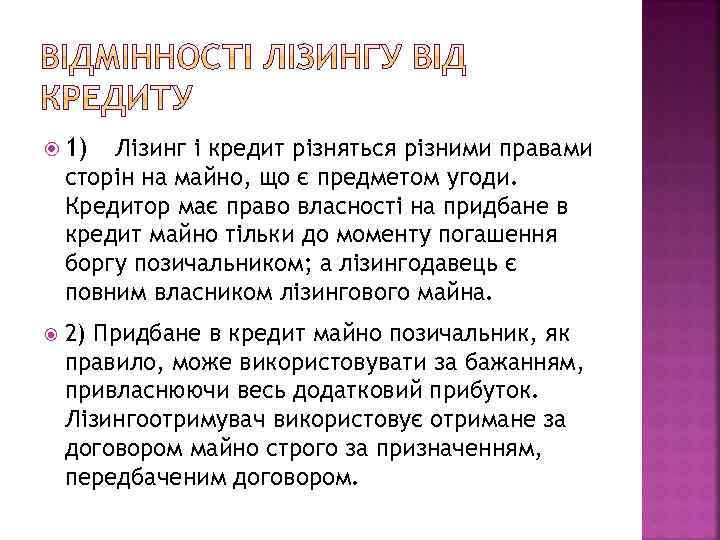 ВІДМІННОСТІ ЛІЗИНГУ ВІД КРЕДИТУ

1) Лізинг і кредит різняться різними правами сторін на майно, що є предметом угоди. Кредитор має право власності на придбане в кредит майно тільки до моменту погашення боргу позичальником; а лізингодавець є повним власником лізингового майна.

2) Придбане в кредит майно позичальник, як правило, може використовувати за бажанням, привласнюючи весь додатковий прибуток. Лізингоотримувач використовує отримане за договором майно строго за призначенням, передбаченим договором.